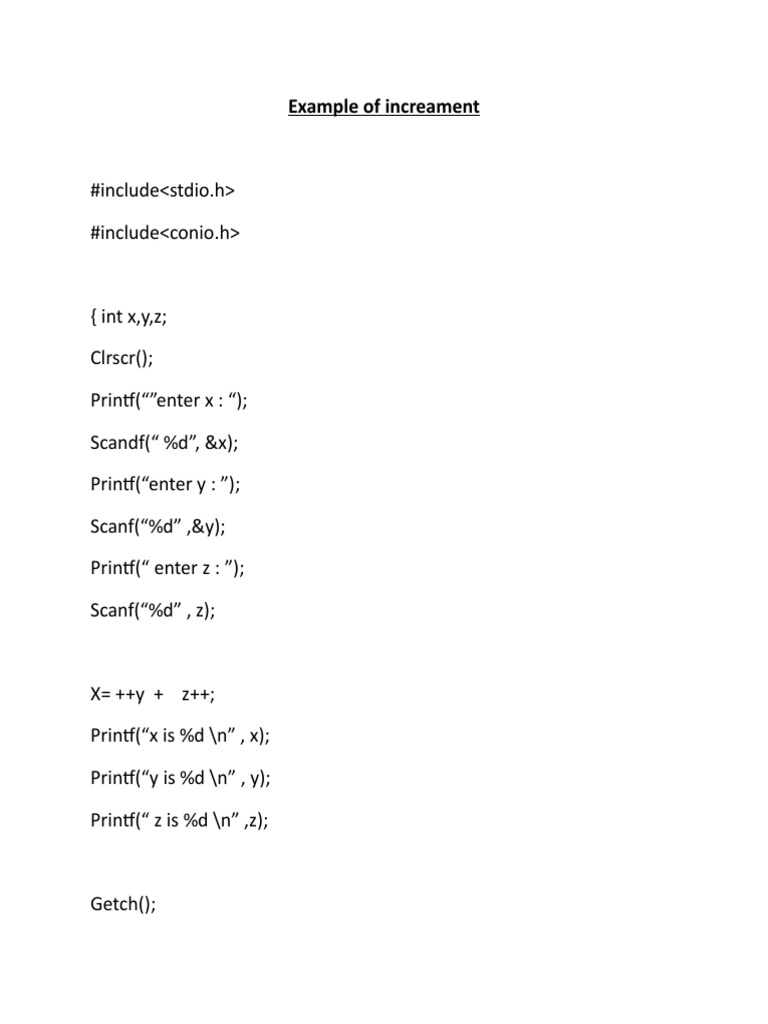 Example of increament

#include<stdio.h>

#include<conio.h>

{ int x,y,z;

Clrscr();

Printf(“”enter x : “);

Scandf(“ %d”, &x);

Printf(“enter y : ”);

Scanf(“%d” ,&y);

Printf(“ enter z : ”);

Scanf(“%d” , z);

X= ++y + z++;

Printf(“x is %d \n” , x);

Printf(“y is %d \n” , y);

Printf(“ z is %d \n” ,z);

Getch();